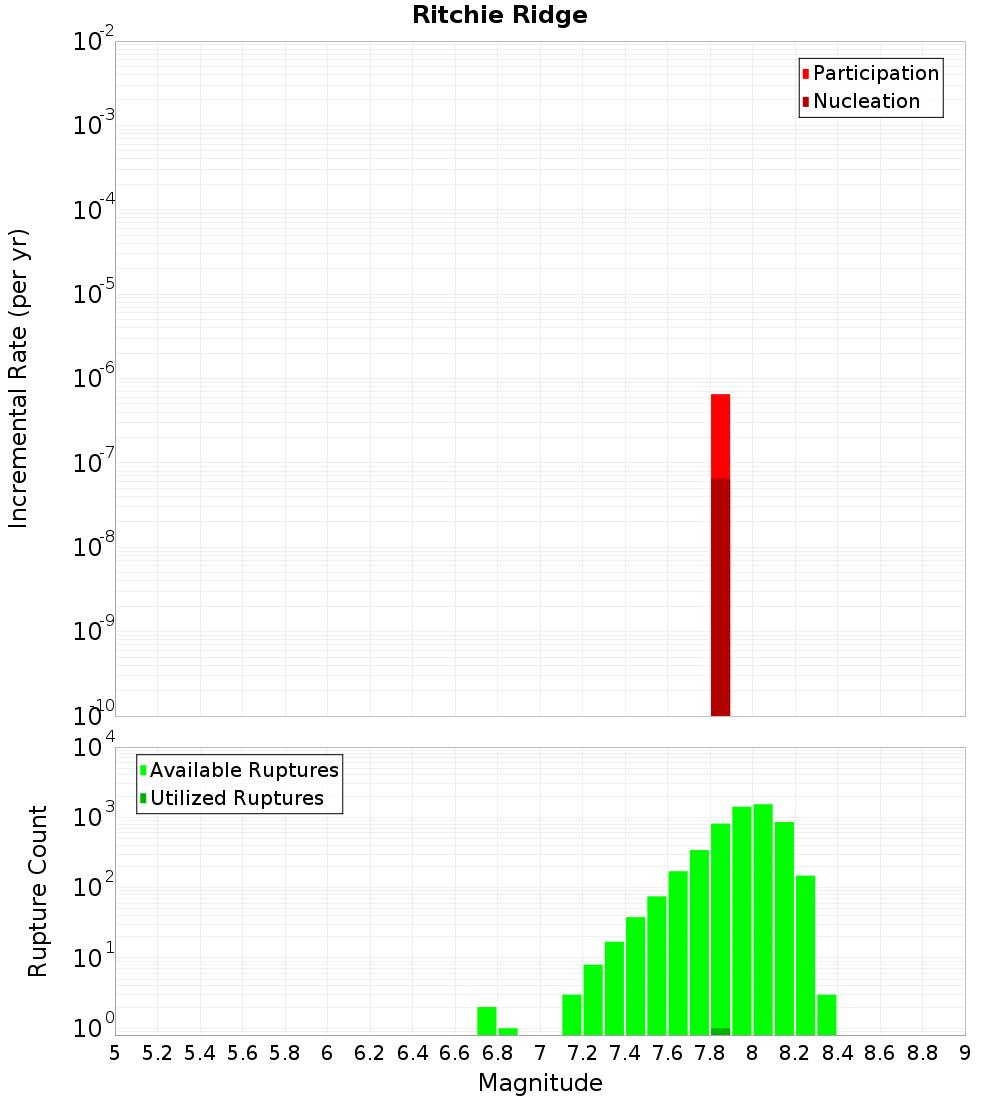 Ritchie Ridge

Participation
Nucleation

Incremental Rate (per yr)

$10^{-2}$
$10^{-3}$
$10^{-4}$
$10^{-5}$
$10^{-6}$
$10^{-7}$
$10^{-8}$
$10^{-9}$
$10^{-10}$

Available Ruptures
Utilized Ruptures

Rupture Count

$10^{4}$
$10^{3}$
$10^{2}$
$10^{1}$
$10^{0}$

5 5.2 5.4 5.6 5.8 6 6.2 6.4 6.6 6.8 7 7.2 7.4 7.6 7.8 8 8.2 8.4 8.6 8.8 9

Magnitude